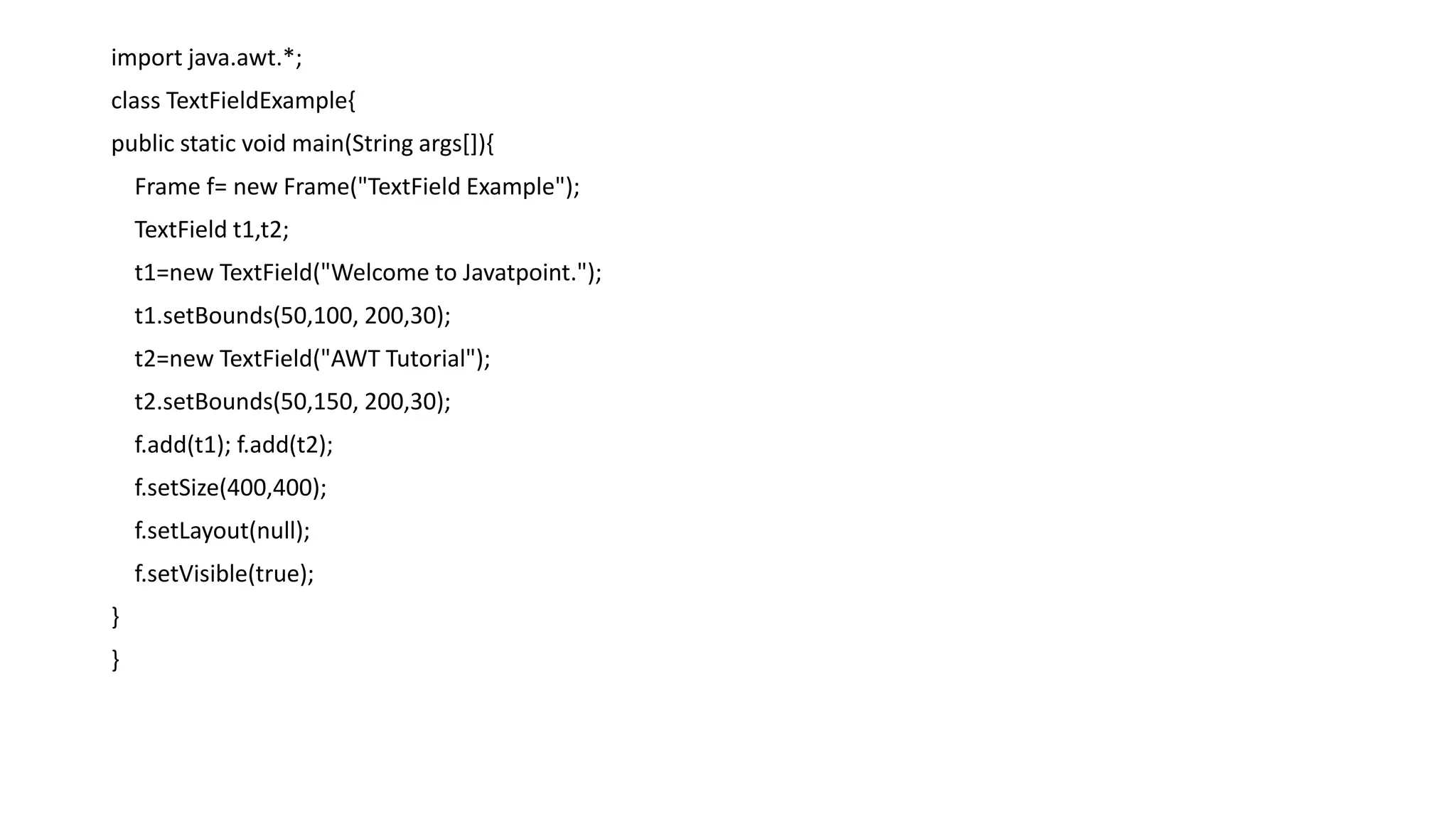 import java.awt.*;

class TextFieldExample{

public static void main(String args[]){

Frame f= new Frame("TextField Example");

TextField t1,t2;

t1=new TextField("Welcome to Javatpoint.");

t1.setBounds(50,100, 200,30);

t2=new TextField("AWT Tutorial");

t2.setBounds(50,150, 200,30);

f.add(t1); f.add(t2);

f.setSize(400,400);

f.setLayout(null);

f.setVisible(true);

}

}